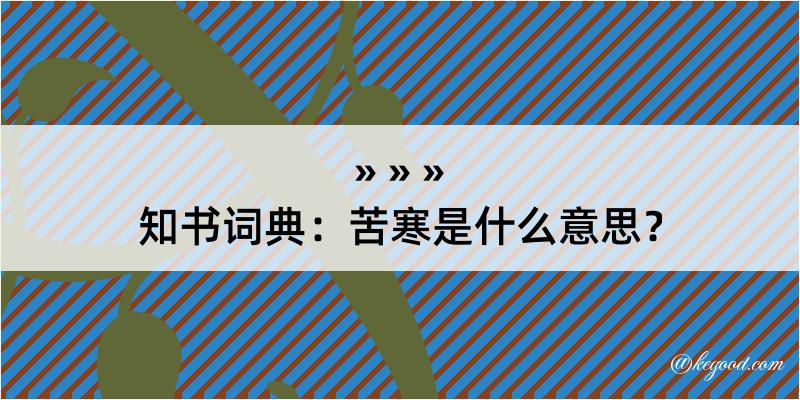 » » »
知书词典：苦寒是什么意思？

@kegood.com